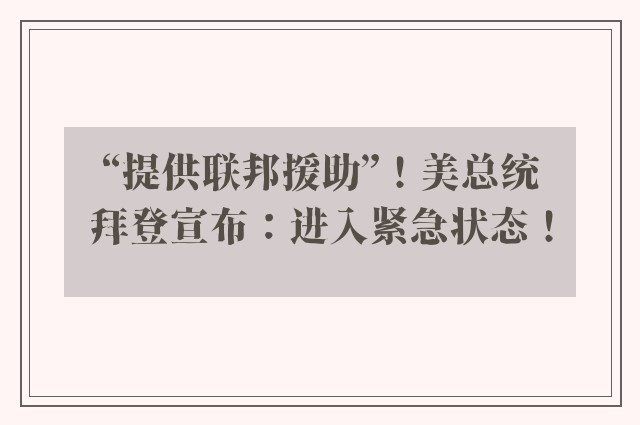 “提供联邦援助”！美总统拜登宣布：进入紧急状态！